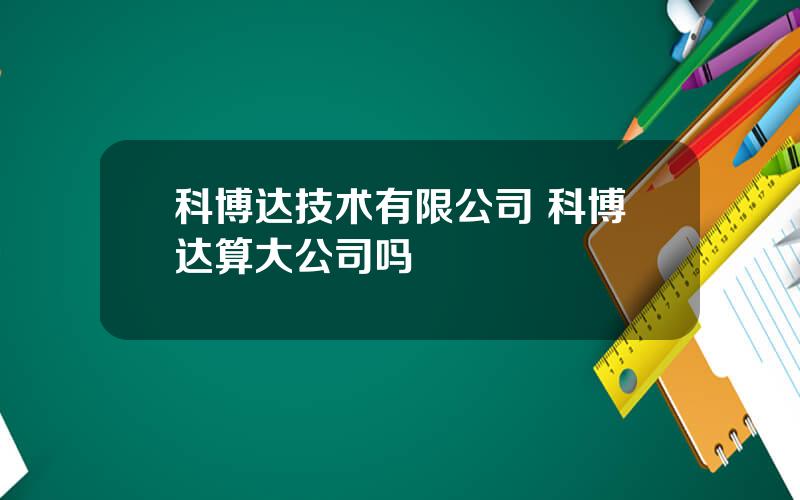 科博达技术有限公司 科博达算大公司吗